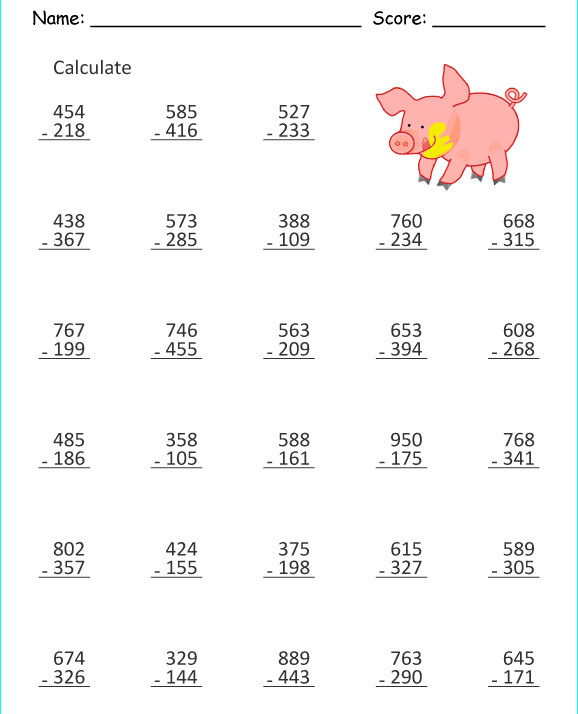 Name: ____ Score: ____

Calculate

454
- 218

585
- 416

527
- 233

438
- 367

573
- 285

388
- 109

760
- 234

668
- 315

767
- 199

746
- 455

563
- 209

653
- 394

608
- 268

485
- 186

358
- 105

588
- 161

950
- 175

768
- 341

802
- 357

424
- 155

375
- 198

615
- 327

589
- 305

674
- 326

329
- 144

889
- 443

763
- 290

645
- 171